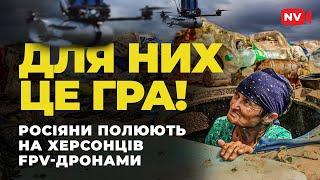 NV

ДЛЯ НИХ ЦЕ ГРА!

РОСІЯНИ ПОЛЮЮТЬ НА ХЕРСОНЦІВ FPV-ДРОНАМИ